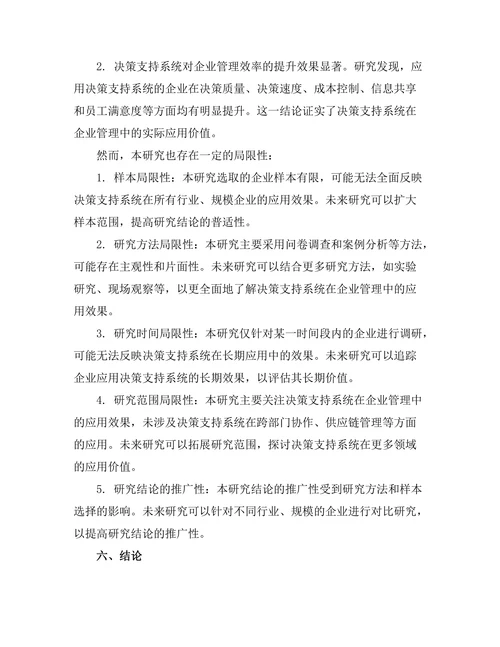 2. 决策支持系统对企业管理效率的提升效果显著。研究发现，应用决策支持系统的企业在决策质量、决策速度、成本控制、信息共享和员工满意度等方面均有明显提升。这一结论证实了决策支持系统在企业管理中的实际应用价值。

然而，本研究也存在一定的局限性：

1. 样本局限性：本研究选取的企业样本有限，可能无法全面反映决策支持系统在所有行业、规模企业的应用效果。未来研究可以扩大样本范围，提高研究结论的普适性。

2. 研究方法局限性：本研究主要采用问卷调查和案例分析等方法，可能存在主观性和片面性。未来研究可以结合更多研究方法，如实验研究、现场观察等，以更全面地了解决策支持系统在企业管理中的应用效果。

3. 研究时间局限性：本研究仅针对某一时间段内的企业进行调研，可能无法反映决策支持系统在长期应用中的效果。未来研究可以追踪企业应用决策支持系统的长期效果，以评估其长期价值。

4. 研究范围局限性：本研究主要关注决策支持系统在企业管理中的应用效果，未涉及决策支持系统在跨部门协作、供应链管理等方面的应用。未来研究可以拓展研究范围，探讨决策支持系统在更多领域的应用价值。

5. 研究结论的推广性：本研究结论的推广性受到研究方法和样本选择的影响。未来研究可以针对不同行业、规模的企业进行对比研究，以提高研究结论的推广性。

六、结论